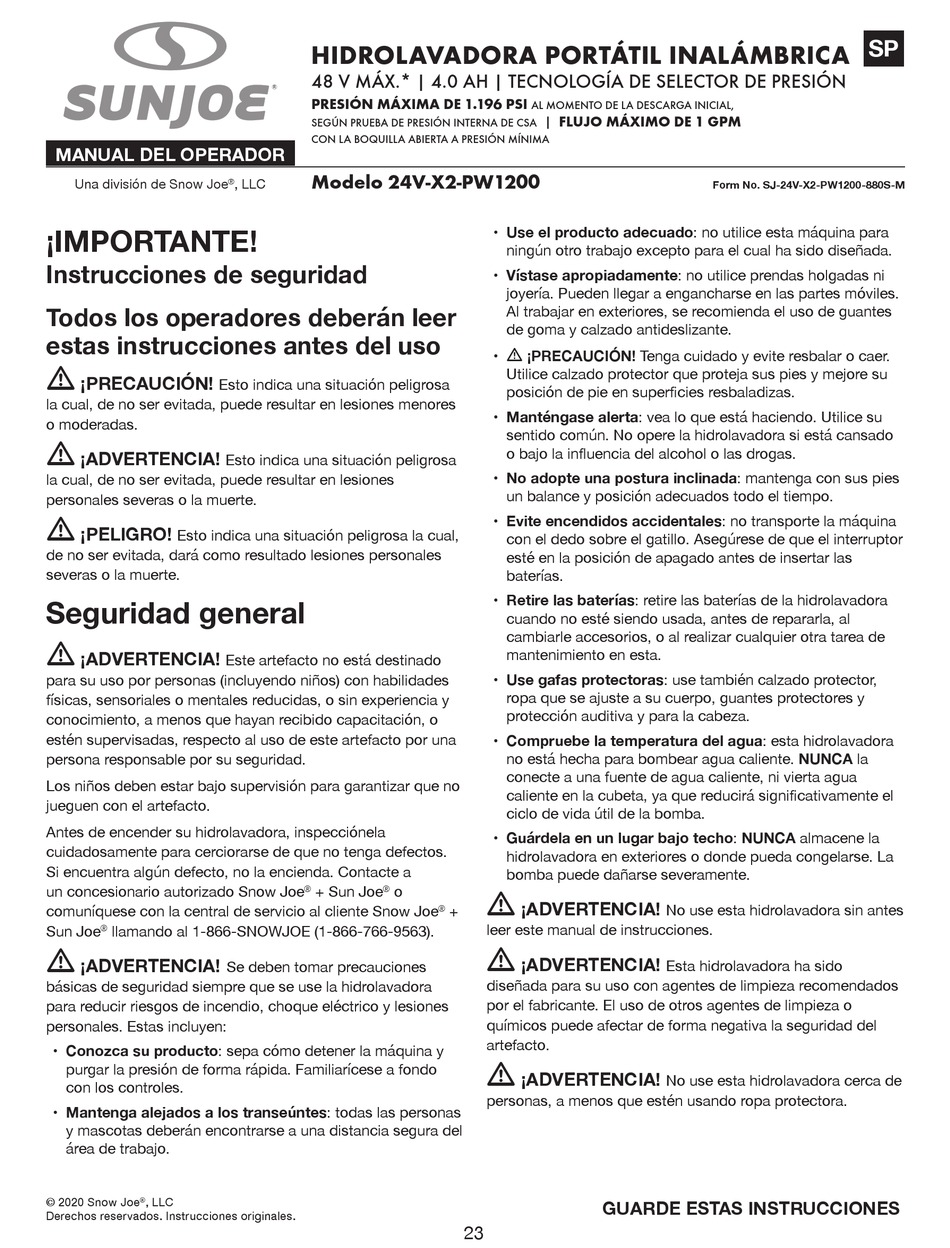 SUNJOE®

MANUAL DEL OPERADOR

Una división de Snow Joe®, LLC

HIDROLAVADORA PORTÁTIL INALÁMBRICA

SP

48 V MÁX.* | 4.0 AH | TECNOLOGÍA DE SELECTOR DE PRESIÓN

PRESIÓN MÁXIMA DE 1.196 PSI AL MOMENTO DE LA DESCARGA INICIAL, SEGÚN PRUEBA DE PRESIÓN INTERNA DE CSA | FLUJO MÁXIMO DE 1 GPM CON LA BOQUILLA ABIERTA A PRESIÓN MÍNIMA

Modelo 24V-X2-PW1200

Form No. SJ-24V-X2-PW1200-880S-M

¡IMPORTANTE!
Instrucciones de seguridad

Todos los operadores deberán leer estas instrucciones antes del uso

¡PRECAUCIÓN! Esto indica una situación peligrosa la cual, de no ser evitada, puede resultar en lesiones menores o moderadas.

¡ADVERTENCIA! Esto indica una situación peligrosa la cual, de no ser evitada, puede resultar en lesiones personales severas o la muerte.

¡PELIGRO! Esto indica una situación peligrosa la cual, de no ser evitada, dará como resultado lesiones personales severas o la muerte.

Seguridad general

¡ADVERTENCIA! Este artefacto no está destinado para su uso por personas (incluyendo niños) con habilidades físicas, sensoriales o mentales reducidas, o sin experiencia y conocimiento, a menos que hayan recibido capacitación, o estén supervisadas, respecto al uso de este artefacto por una persona responsable por su seguridad.

Los niños deben estar bajo supervisión para garantizar que no jueguen con el artefacto.

Antes de encender su hidrolavadora, inspecciónela cuidadosamente para cerciorarse de que no tenga defectos. Si encuentra algún defecto, no la encienda. Contacte a un concesionario autorizado Snow Joe® + Sun Joe® o comuníquese con la central de servicio al cliente Snow Joe® + Sun Joe® llamando al 1-866-SNOWJOE (1-866-766-9563).

¡ADVERTENCIA! Se deben tomar precauciones básicas de seguridad siempre que se use la hidrolavadora para reducir riesgos de incendio, choque eléctrico y lesiones personales. Estas incluyen:

• Conozca su producto: sepa cómo detener la máquina y purgar la presión de forma rápida. Familiarícese a fondo con los controles.

• Mantenga alejados a los transeúntes: todas las personas y mascotas deberán encontrarse a una distancia segura del área de trabajo.

• Use el producto adecuado: no utilice esta máquina para ningún otro trabajo excepto para el cual ha sido diseñada.

• Vístase apropiadamente: no utilice prendas holgadas ni joyería. Pueden llegar a engancharse en las partes móviles. Al trabajar en exteriores, se recomienda el uso de guantes de goma y calzado antideslizante.

• ¡PRECAUCIÓN! Tenga cuidado y evite resbalar o caer. Utilice calzado protector que proteja sus pies y mejore su posición de pie en superficies resbaladizas.

• Manténgase alerta: vea lo que está haciendo. Utilice su sentido común. No opere la hidrolavadora si está cansado o bajo la influencia del alcohol o las drogas.

• No adopte una postura inclinada: mantenga con sus pies un balance y posición adecuados todo el tiempo.

• Evite encendidos accidentales: no transporte la máquina con el dedo sobre el gatillo. Asegúrese de que el interruptor esté en la posición de apagado antes de insertar las baterías.

• Retire las baterías: retire las baterías de la hidrolavadora cuando no esté siendo usada, antes de repararla, al cambiarle accesorios, o al realizar cualquier otra tarea de mantenimiento en esta.

• Use gafas protectoras: use también calzado protector, ropa que se ajuste a su cuerpo, guantes protectores y protección auditiva y para la cabeza.

• Compruebe la temperatura del agua: esta hidrolavadora no está hecha para bombear agua caliente. NUNCA la conecte a una fuente de agua caliente, ni vierta agua caliente en la cubeta, ya que reducirá significativamente el ciclo de vida útil de la bomba.

• Guárdela en un lugar bajo techo: NUNCA almacene la hidrolavadora en exteriores o donde pueda congelarse. La bomba puede dañarse severamente.

¡ADVERTENCIA! No use esta hidrolavadora sin antes leer este manual de instrucciones.

¡ADVERTENCIA! Esta hidrolavadora ha sido diseñada para su uso con agentes de limpieza recomendados por el fabricante. El uso de otros agentes de limpieza o químicos puede afectar de forma negativa la seguridad del artefacto.

¡ADVERTENCIA! No use esta hidrolavadora cerca de personas, a menos que estén usando ropa protectora.

© 2020 Snow Joe®, LLC
Derechos reservados. Instrucciones originales.

GUARDE ESTAS INSTRUCCIONES

23